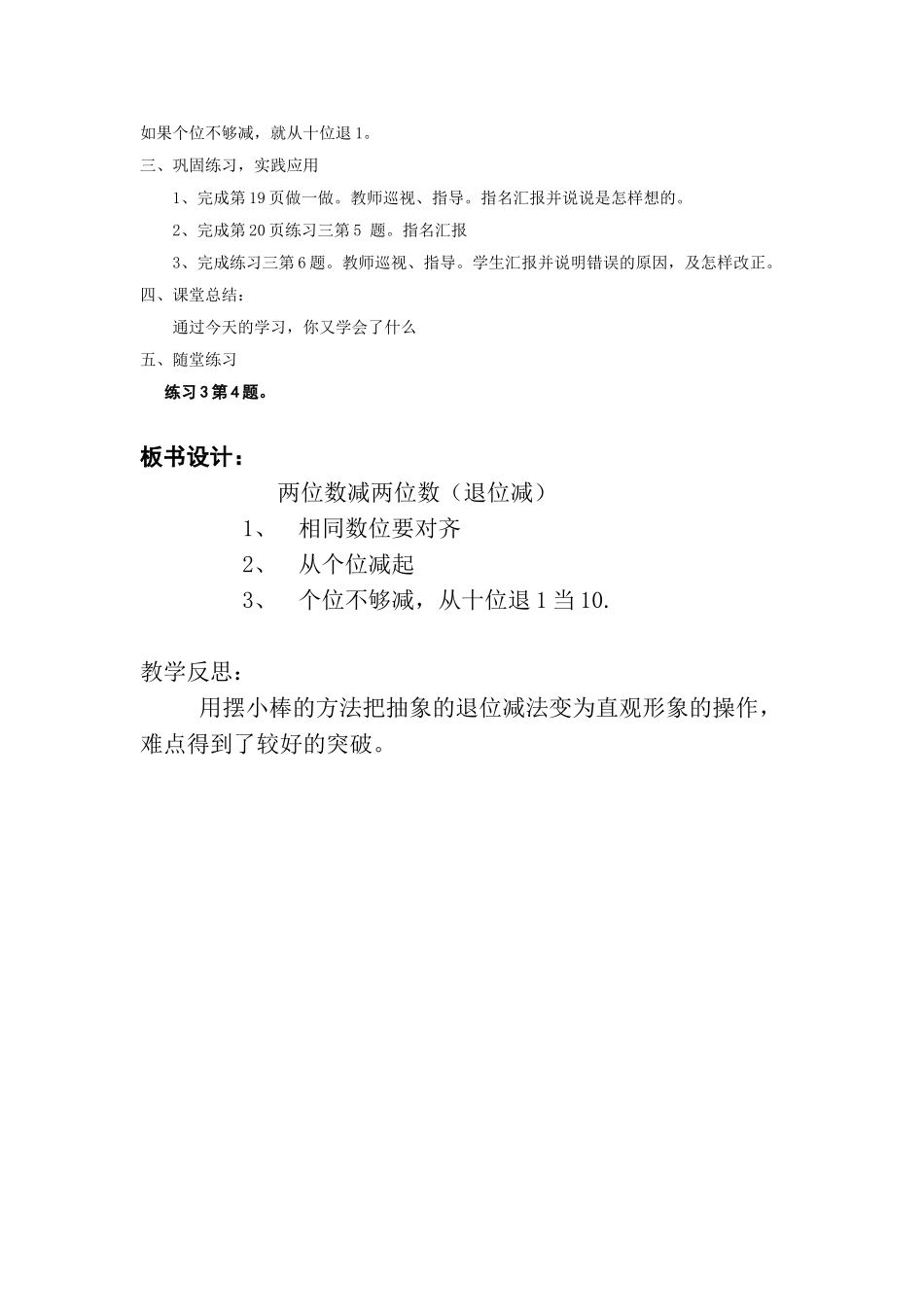 如果个位不够减，就从十位退 1。
三、巩固练习，实践应用

1、完成第 19 页做一做。教师巡视、指导。指名汇报并说说是怎样想的。

2、完成第 20 页练习三第 5 题。指名汇报

3、完成练习三第 6 题。教师巡视、指导。学生汇报并说明错误的原因，及怎样改正。

四、课堂总结：

通过今天的学习，你又学会了什么

五、随堂练习

练习 3 第 4 题。

板书设计：

两位数减两位数（退位减）

1、 相同数位要对齐

2、 从个位减起

3、 个位不够减，从十位退 1 当 10.

教学反思：

用摆小棒的方法把抽象的退位减法变为直观形象的操作，难点得到了较好的突破。